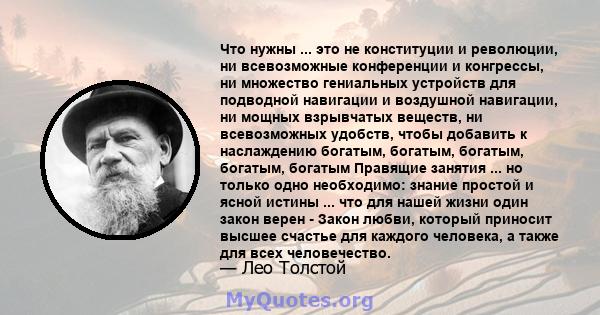 Что нужны ... это не конституции и революции, ни всевозможные конференции и конгрессы, ни множество гениальных устройств для подводной навигации и воздушной навигации, ни мощных взрывчатых веществ, ни всевозможных удобств, чтобы добавить к наслаждению богатым, богатым, богатым, богатым, богатым Правящие занятия ... но только одно необходимо: знание простой и ясной истины ... что для нашей жизни один закон верен - Закон любви, который приносит высшее счастье для каждого человека, а также для всех человечество.
— Лео Толстой

MyQuotes.org